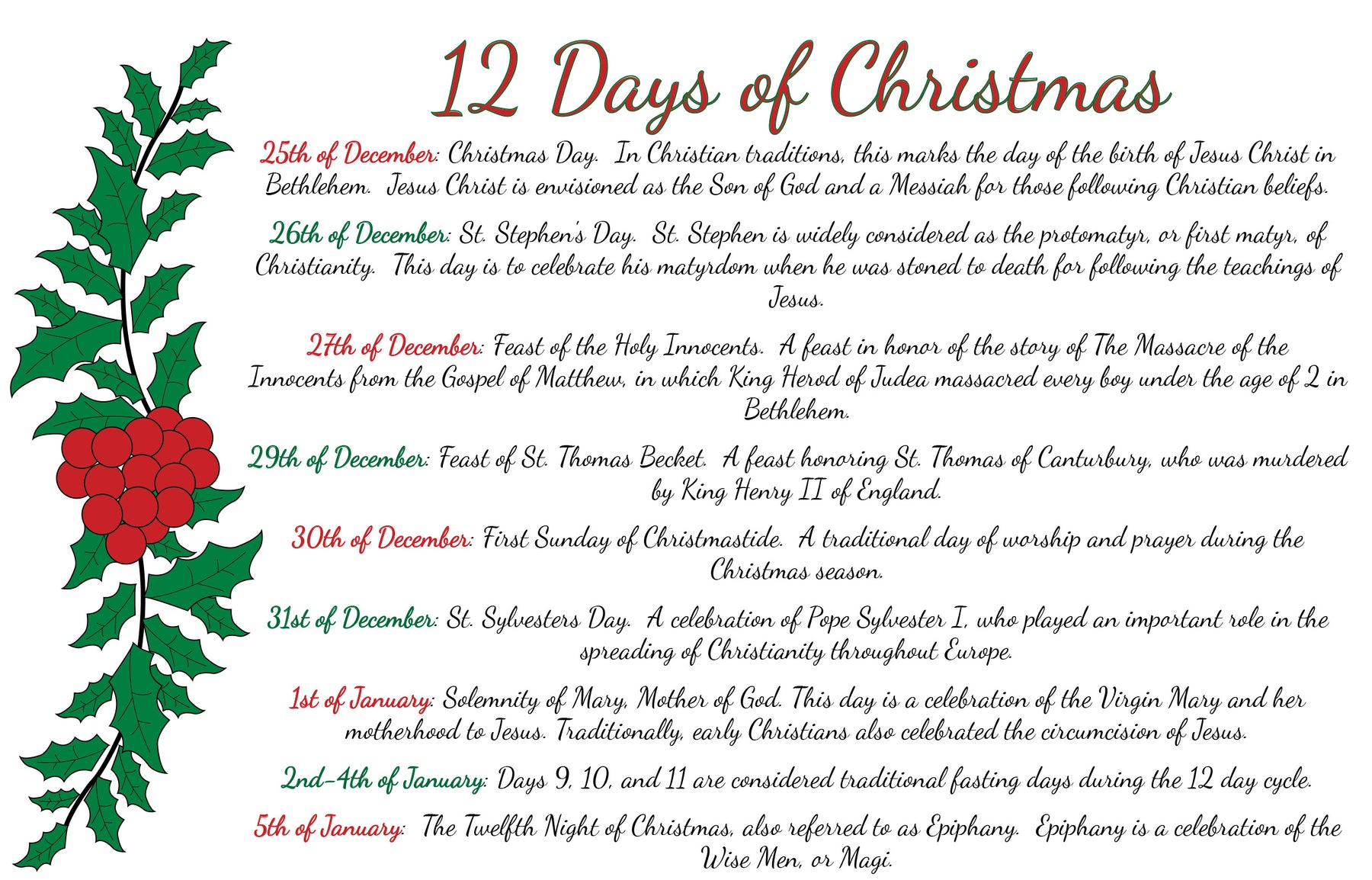 12 Days of Christmas

25th of December: Christmas Day. In Christian traditions, this marks the day of the birth of Jesus Christ in Bethlehem. Jesus Christ is envisioned as the Son of God and a Messiah for those following Christian beliefs.

26th of December: St. Stephen's Day. St. Stephen is widely considered as the protomatyr, or first matyr, of Christianity. This day is to celebrate his matyrdom when he was stoned to death for following the teachings of Jesus.

27th of December: Feast of the Holy Innocents. A feast in honor of the story of The Massacre of the Innocents from the Gospel of Matthew, in which King Herod of Judea massacred every boy under the age of 2 in Bethlehem.

29th of December: Feast of St. Thomas Becket. A feast honoring St. Thomas of Canturbury, who was murdered by King Henry II of England.

30th of December: First Sunday of Christmastide. A traditional day of worship and prayer during the Christmas season.

31st of December: St. Sylvesters Day. A celebration of Pope Sylvester I, who played an important role in the spreading of Christianity throughout Europe.

1st of January: Solemnity of Mary, Mother of God. This day is a celebration of the Virgin Mary and her motherhood to Jesus. Traditionally, early Christians also celebrated the circumcision of Jesus.

2nd-4th of January: Days 9, 10, and 11 are considered traditional fasting days during the 12 day cycle.

5th of January: The Twelfth Night of Christmas, also referred to as Epiphany. Epiphany is a celebration of the Wise Men, or Magi.